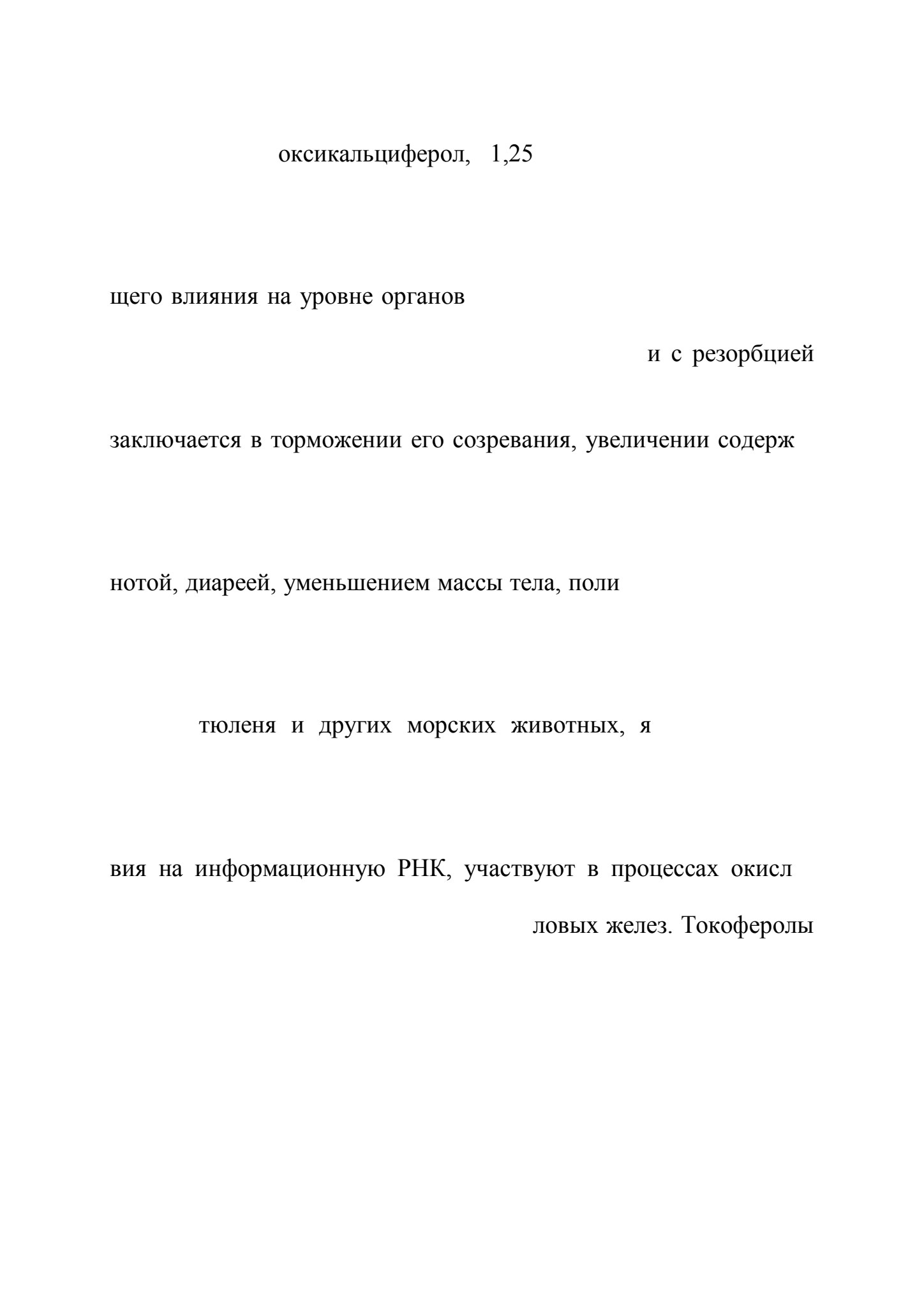 оксикальциферол, 1,25

щего влияния на уровне органов

и с резорбцией

заключается в торможении его созревания, увеличении содерж

нотой, диареей, уменьшением массы тела, поли

тюленя и других морских животных, я

вия на информационную РНК, участвуют в процессах окисл

ловых желез. Токоферолы